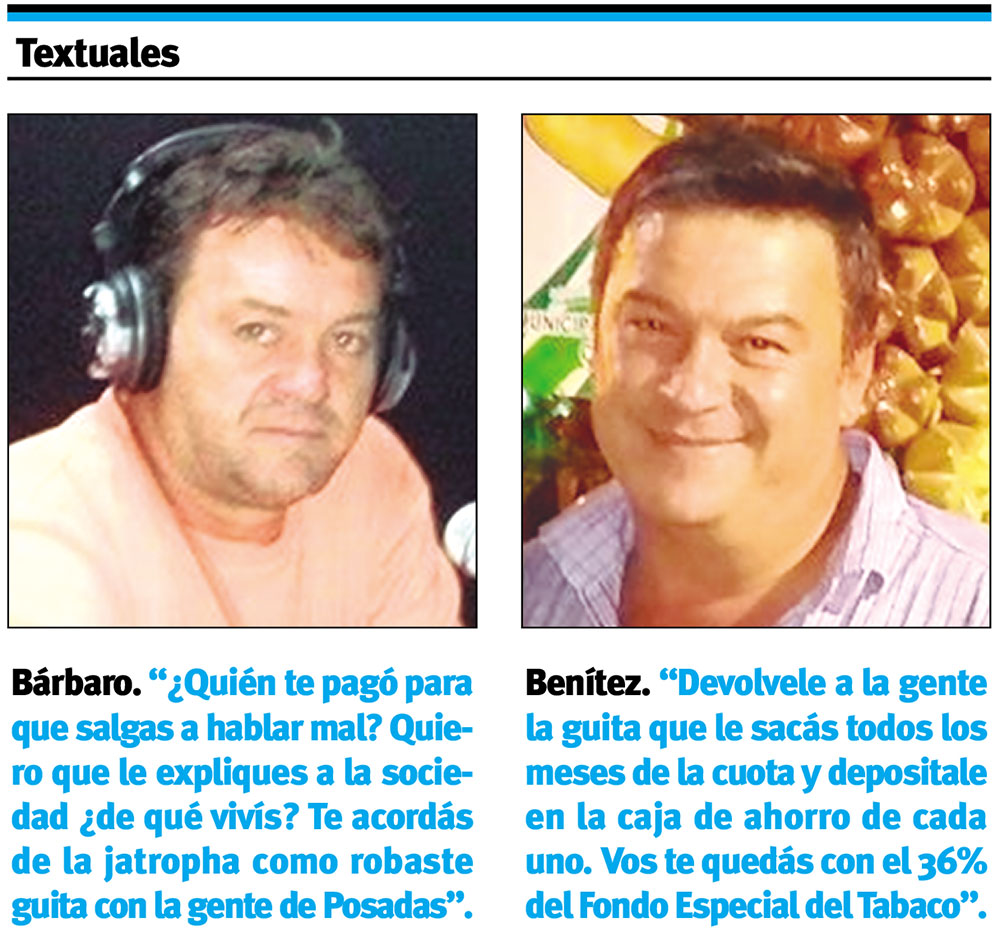 Textuales

Bárbaro. "¿Quién te pagó para que salgas a hablar mal? Quiero que le expliques a la sociedad ¿de qué vivís? Te acordás de la jatropha como robaste guita con la gente de Posadas".

Benítez. "Devolvele a la gente la guita que le sacás todos los meses de la cuota y depositale en la caja de ahorro de cada uno. Vos te quedás con el 36% del Fondo Especial del Tabaco".